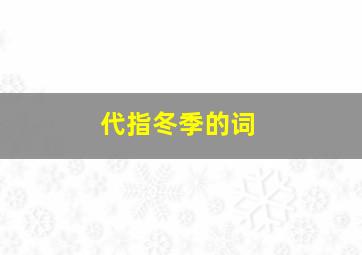 代指冬季的词